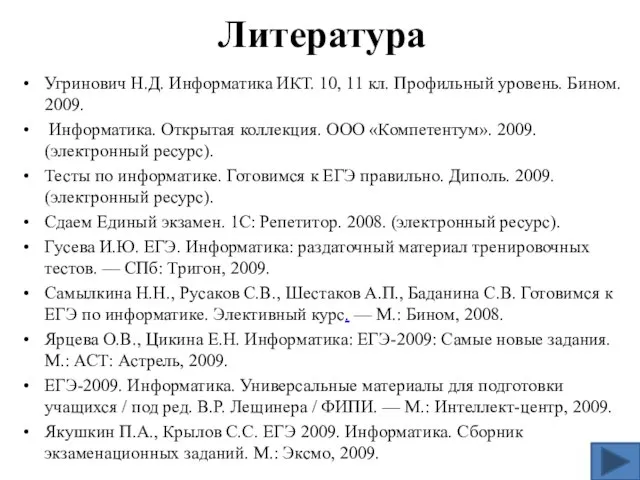 Литература

• Угринович Н.Д. Информатика ИКТ. 10, 11 кл. Профильный уровень. Бином. 2009.
• Информатика. Открытая коллекция. ООО «Компетентум». 2009. (электронный ресурс).
• Тесты по информатике. Готовимся к ЕГЭ правильно. Диполь. 2009. (электронный ресурс).
• Сдаем Единый экзамен. 1С: Репетитор. 2008. (электронный ресурс).
• Гусева И.Ю. ЕГЭ. Информатика: раздаточный материал тренировочных тестов. — СПб: Тригон, 2009.
• Самылкина Н.Н., Русаков С.В., Шестаков А.П., Баданина С.В. Готовимся к ЕГЭ по информатике. Элективный курс. — М.: Бином, 2008.
• Ярцева О.В., Цикина Е.Н. Информатика: ЕГЭ-2009: Самые новые задания. М.: АСТ: Астрель, 2009.
• ЕГЭ-2009. Информатика. Универсальные материалы для подготовки учащихся / под ред. В.Р. Лещинера / ФИПИ. — М.: Интеллект-центр, 2009.
• Якушкин П.А., Крылов С.С. ЕГЭ 2009. Информатика. Сборник экзаменационных заданий. М.: Эксмо, 2009.